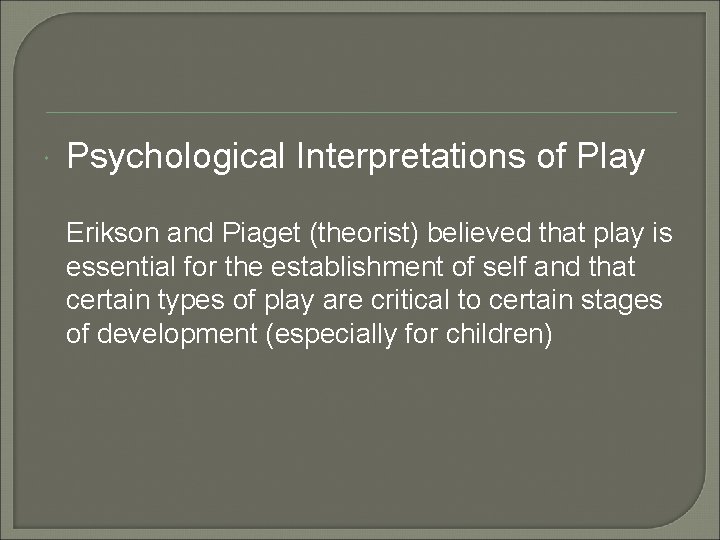 Psychological Interpretations of Play

Erikson and Piaget (theorist) believed that play is essential for the establishment of self and that certain types of play are critical to certain stages of development (especially for children)